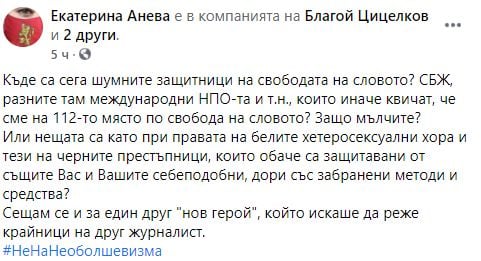 Екатерина Анева е в компанията на Благой Цицелков и 2 други.
5 ч ·

Къде са сега шумните защитници на свободата на словото? СБЖ, разните там международни НПО-та и т.н., които иначе квичат, че сме на 112-то място по свобода на словото? Защо мълчите?
Или нещата са като при правата на белите хетеросексуални хора и тези на черните престъпници, които обаче са защитавани от същите Вас и Вашите себеподобни, дори със забранени методи и средства?
Сещам се и за един друг "нов герой", който искаше да реже крайници на друг журналист.
#НеНаНеоболшевизма